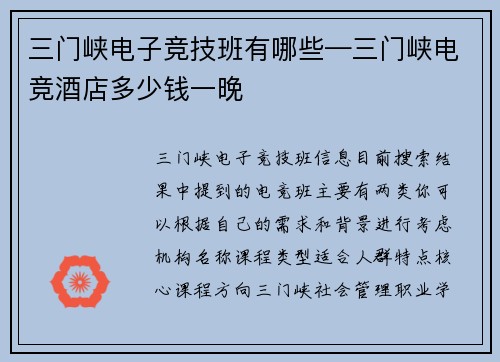 三门峡电子竞技班有哪些—三门峡电竞酒店多少钱一晚

三门峡电子竞技班信息目前搜索结果中提到的电竞班主要有两类你可以根据自己的需求和背景进行考虑机构名称课程类型适合人群特点核心课程方向三门峡社会管理职业学